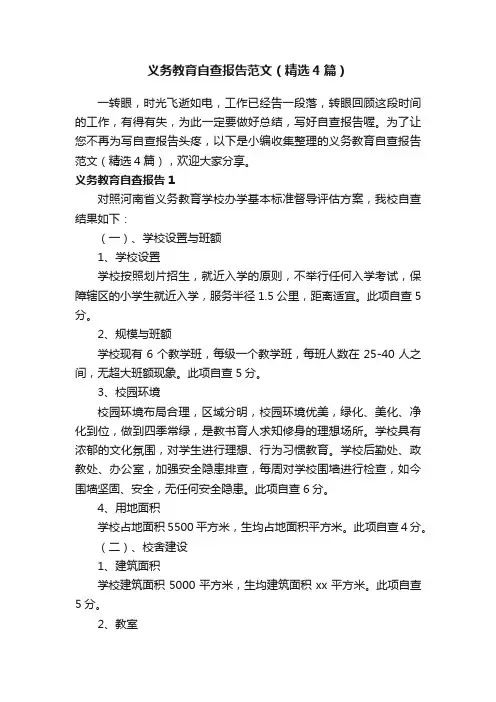 义务教育自查报告范文（精选4篇）

一转眼，时光飞逝如电，工作已经告一段落，转眼回顾这段时间的工作，有得有失，为此一定要做好总结，写好自查报告喔。为了让您不再为写自查报告头疼，以下是小编收集整理的义务教育自查报告范文（精选4篇），欢迎大家分享。

义务教育自查报告1

对照河南省义务教育学校办学基本标准督导评估方案，我校自查结果如下：

（一）、学校设置与班额

1、学校设置

学校按照划片招生，就近入学的原则，不举行任何入学考试，保障辖区的小学生就近入学，服务半径1.5公里，距离适宜。此项自查5分。

2、规模与班额

学校现有6个教学班，每级一个教学班，每班人数在25-40人之间，无超大班额现象。此项自查5分。

3、校园环境

校园环境布局合理，区域分明，校园环境优美，绿化、美化、净化到位，做到四季常绿，是教书育人求知修身的理想场所。学校具有浓郁的文化氛围，对学生进行理想、行为习惯教育。学校后勤处、政教处、办公室，加强安全隐患排查，每周对学校围墙进行检查，如今围墙坚固、安全，无任何安全隐患。此项自查6分。

4、用地面积

学校占地面积5500平方米，生均占地面积平方米。此项自查4分。

（二）、校舍建设

1、建筑面积

学校建筑面积5000平方米，生均建筑面积xx平方米。此项自查5分。

2、教室